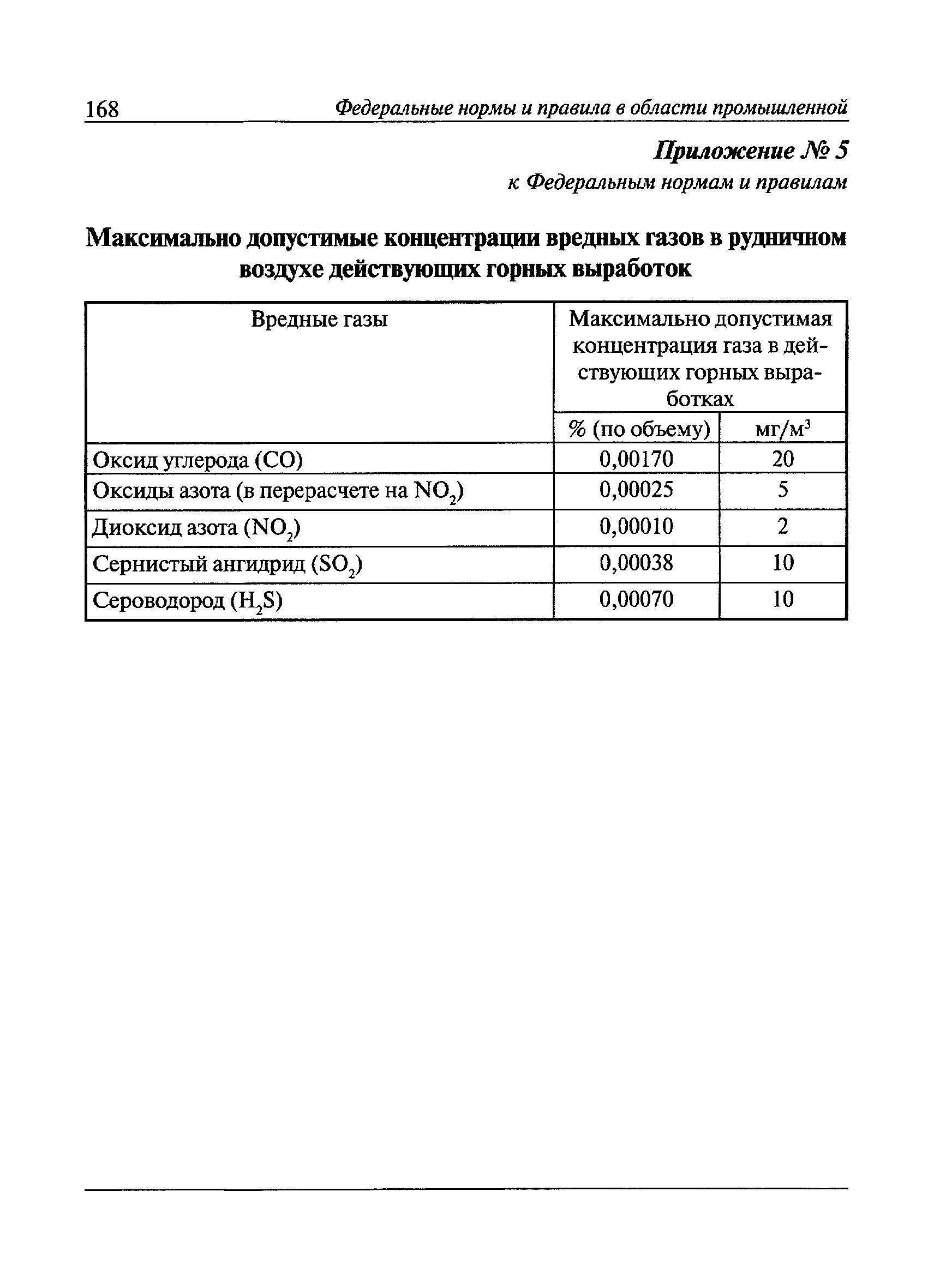 168 Федеральные нормы и правила в области промышленной

Приложение № 5
к Федеральным нормам и правилам

Максимально допустимые концентрации вредных газов в рудничном воздухе действующих горных выработок

| Вредные газы | Максимально допустимая концентрация газа в действующих горных выработках | |
|---|---|---|
| | % (по объему) | мг/м$^3$ |
| Оксид углерода (CO) | 0,00170 | 20 |
| Оксиды азота (в перерасчете на $NO_2$) | 0,00025 | 5 |
| Диоксид азота ($NO_2$) | 0,00010 | 2 |
| Сернистый ангидрид ($SO_2$) | 0,00038 | 10 |
| Сероводород ($H_2S$) | 0,00070 | 10 |